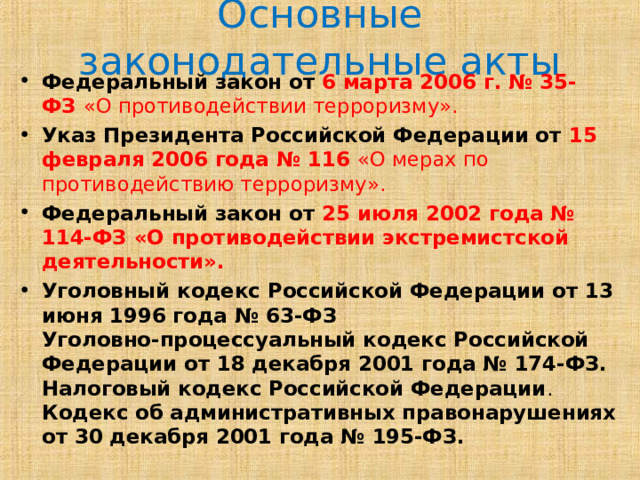 Основные законодательные акты

• Федеральный закон от 6 марта 2006 г. № 35-ФЗ «О противодействии терроризму».

• Указ Президента Российской Федерации от 15 февраля 2006 года № 116 «О мерах по противодействию терроризму».

• Федеральный закон от 25 июля 2002 года № 114-ФЗ «О противодействии экстремистской деятельности».

• Уголовный кодекс Российской Федерации от 13 июня 1996 года № 63-ФЗ
Уголовно-процессуальный кодекс Российской Федерации от 18 декабря 2001 года № 174-ФЗ.
Налоговый кодекс Российской Федерации.
Кодекс об административных правонарушениях от 30 декабря 2001 года № 195-ФЗ.